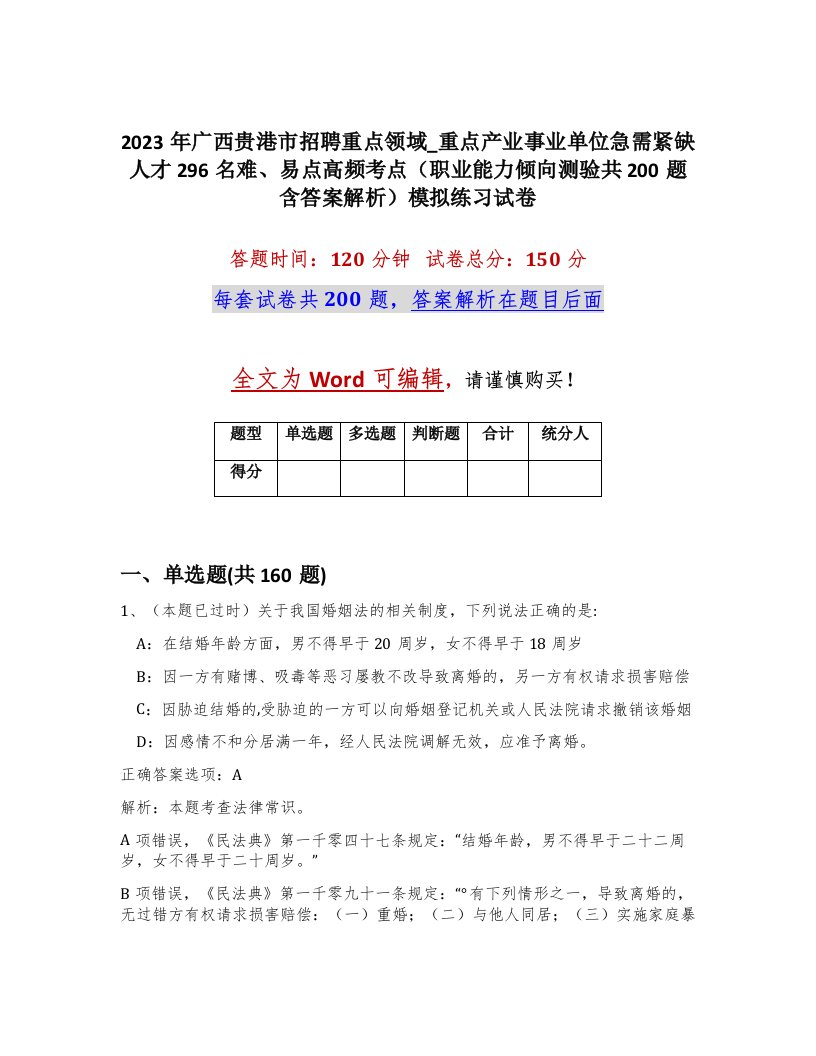 2023 年广西贵港市招聘重点领域_重点产业事业单位急需紧缺人才 296 名难、易点高频考点（职业能力倾向测验共 200 题含答案解析）模拟练习试卷

答题时间：120 分钟  试卷总分：150 分

每套试卷共 200 题，答案解析在题目后面

全文为 Word 可编辑，请谨慎购买！

| 题型 | 单选题 | 多选题 | 判断题 | 合计 | 统分人 |
|---|---|---|---|---|---|
| 得分 |  |  |  |  |  |

一、单选题(共 160 题)

1、（本题已过时）关于我国婚姻法的相关制度，下列说法正确的是:

A：在结婚年龄方面，男不得早于 20 周岁，女不得早于 18 周岁

B：因一方有赌博、吸毒等恶习屡教不改导致离婚的，另一方有权请求损害赔偿

C：因胁迫结婚的,受胁迫的一方可以向婚姻登记机关或人民法院请求撤销该婚姻

D：因感情不和分居满一年，经人民法院调解无效，应准予离婚。

正确答案选项：A

解析：本题考查法律常识。

A 项错误，《民法典》第一千零四十七条规定：“结婚年龄，男不得早于二十二周岁，女不得早于二十周岁。”

B 项错误，《民法典》第一千零九十一条规定：“°有下列情形之一，导致离婚的，无过错方有权请求损害赔偿：（一）重婚；（二）与他人同居；（三）实施家庭暴